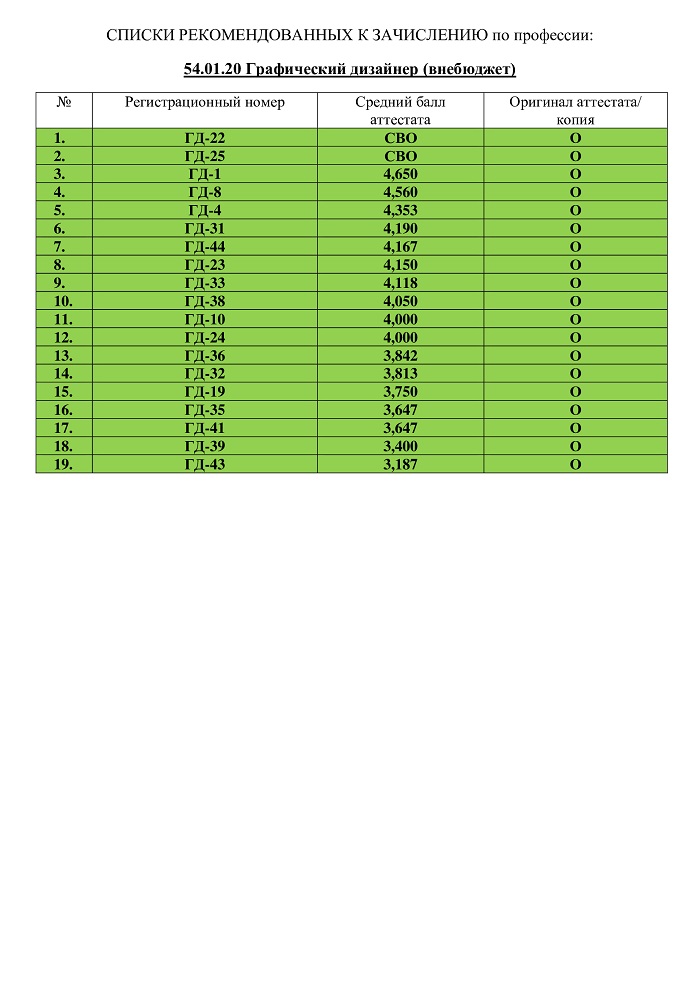 СПИСКИ РЕКОМЕНДОВАННЫХ К ЗАЧИСЛЕНИЮ по профессии:

54.01.20 Графический дизайнер (внебюджет)

| № | Регистрационный номер | Средний балл аттестата | Оригинал аттестата/ копия |
|---|---|---|---|
| 1. | ГД-22 | СВО | О |
| 2. | ГД-25 | СВО | О |
| 3. | ГД-1 | 4,650 | О |
| 4. | ГД-8 | 4,560 | О |
| 5. | ГД-4 | 4,353 | О |
| 6. | ГД-31 | 4,190 | О |
| 7. | ГД-44 | 4,167 | О |
| 8. | ГД-23 | 4,150 | О |
| 9. | ГД-33 | 4,118 | О |
| 10. | ГД-38 | 4,050 | О |
| 11. | ГД-10 | 4,000 | О |
| 12. | ГД-24 | 4,000 | О |
| 13. | ГД-36 | 3,842 | О |
| 14. | ГД-32 | 3,813 | О |
| 15. | ГД-19 | 3,750 | О |
| 16. | ГД-35 | 3,647 | О |
| 17. | ГД-41 | 3,647 | О |
| 18. | ГД-39 | 3,400 | О |
| 19. | ГД-43 | 3,187 | О |